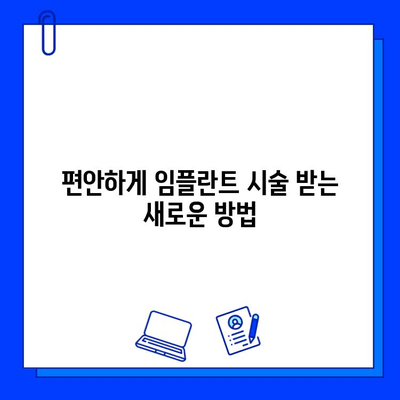 편안하게 임플란트 시술 받는
새로운 방법